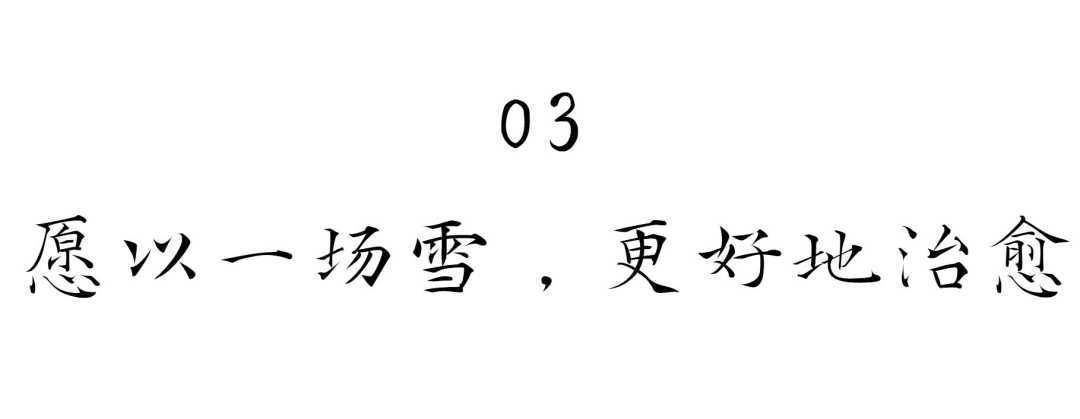 03

愿以一场雪，更好地治愈